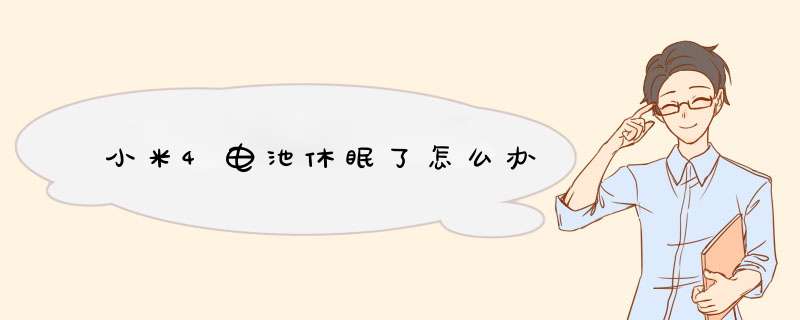 小米4电池休眠了怎么办